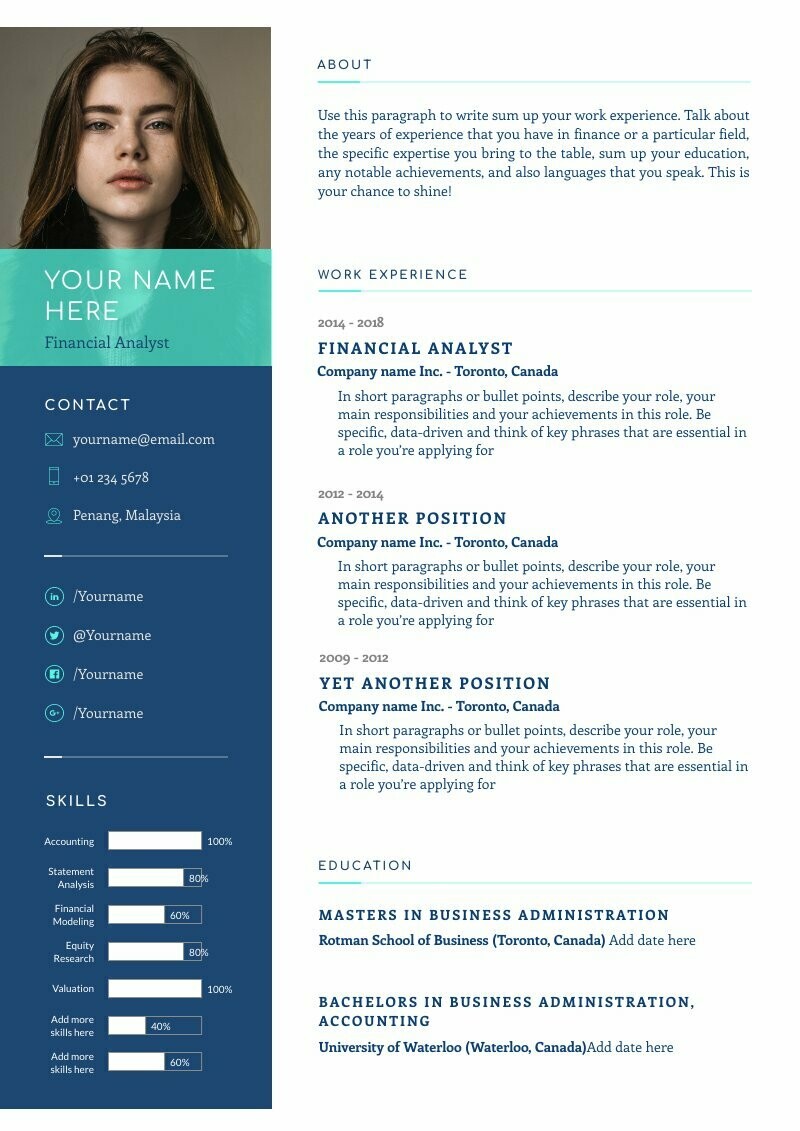 YOUR NAME HERE

Financial Analyst

CONTACT

yourname@email.com

+01 234 5678

Penang, Malaysia

/Yourname

@Yourname

/Yourname

/Yourname

SKILLS

Accounting 100%

Statement Analysis 80%

Financial Modeling 60%

Equity Research 80%

Valuation 100%

Add more skills here 40%

Add more skills here 60%

ABOUT

Use this paragraph to write sum up your work experience. Talk about the years of experience that you have in finance or a particular field, the specific expertise you bring to the table, sum up your education, any notable achievements, and also languages that you speak. This is your chance to shine!

WORK EXPERIENCE

2014 - 2018

FINANCIAL ANALYST

Company name Inc. - Toronto, Canada

In short paragraphs or bullet points, describe your role, your main responsibilities and your achievements in this role. Be specific, data-driven and think of key phrases that are essential in a role you're applying for

2012 - 2014

ANOTHER POSITION

Company name Inc. - Toronto, Canada

In short paragraphs or bullet points, describe your role, your main responsibilities and your achievements in this role. Be specific, data-driven and think of key phrases that are essential in a role you're applying for

2009 - 2012

YET ANOTHER POSITION

Company name Inc. - Toronto, Canada

In short paragraphs or bullet points, describe your role, your main responsibilities and your achievements in this role. Be specific, data-driven and think of key phrases that are essential in a role you're applying for

EDUCATION

MASTERS IN BUSINESS ADMINISTRATION

Rotman School of Business (Toronto, Canada) Add date here

BACHELORS IN BUSINESS ADMINISTRATION, ACCOUNTING

University of Waterloo (Waterloo, Canada)Add date here